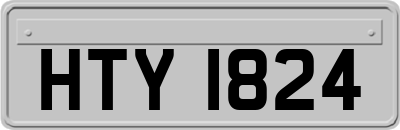 HTY 1824